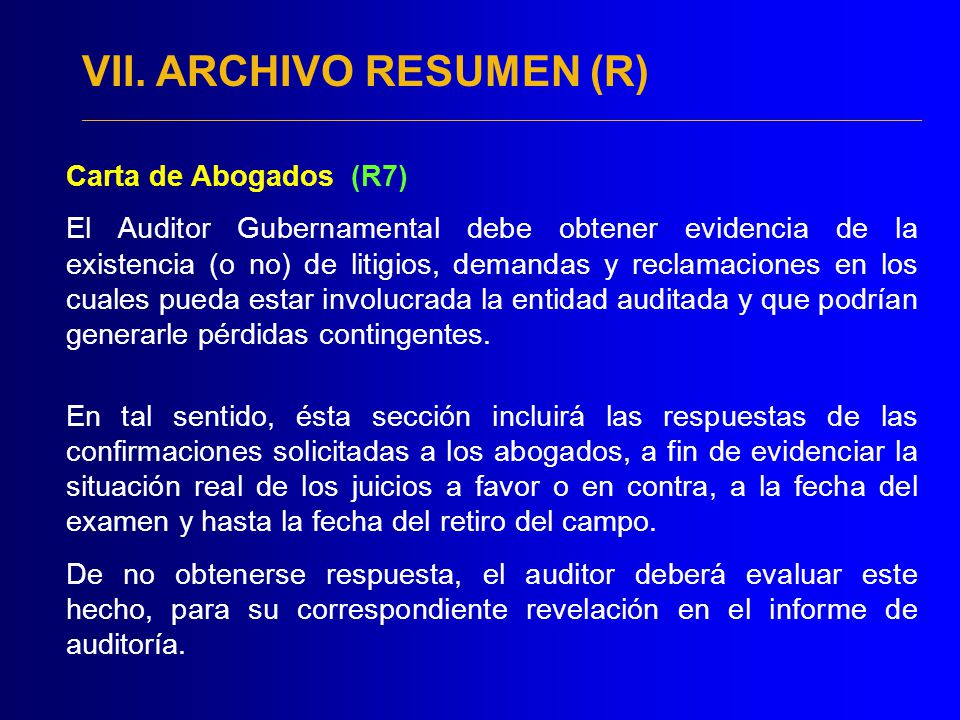 VII. ARCHIVO RESUMEN (R)

Carta de Abogados (R7)

El Auditor Gubernamental debe obtener evidencia de la existencia (o no) de litigios, demandas y reclamaciones en los cuales pueda estar involucrada la entidad auditada y que podrían generarle pérdidas contingentes.

En tal sentido, ésta sección incluirá las respuestas de las confirmaciones solicitadas a los abogados, a fin de evidenciar la situación real de los juicios a favor o en contra, a la fecha del examen y hasta la fecha del retiro del campo.

De no obtenerse respuesta, el auditor deberá evaluar este hecho, para su correspondiente revelación en el informe de auditoría.